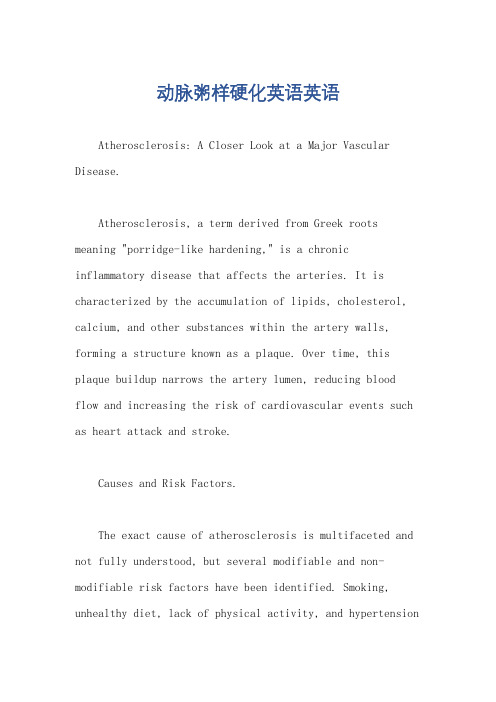 动脉粥样硬化英语英语

Atherosclerosis: A Closer Look at a Major Vascular Disease.

Atherosclerosis, a term derived from Greek roots meaning "porridge-like hardening," is a chronic inflammatory disease that affects the arteries. It is characterized by the accumulation of lipids, cholesterol, calcium, and other substances within the artery walls, forming a structure known as a plaque. Over time, this plaque buildup narrows the artery lumen, reducing blood flow and increasing the risk of cardiovascular events such as heart attack and stroke.

Causes and Risk Factors.

The exact cause of atherosclerosis is multifaceted and not fully understood, but several modifiable and non-modifiable risk factors have been identified. Smoking, unhealthy diet, lack of physical activity, and hypertension